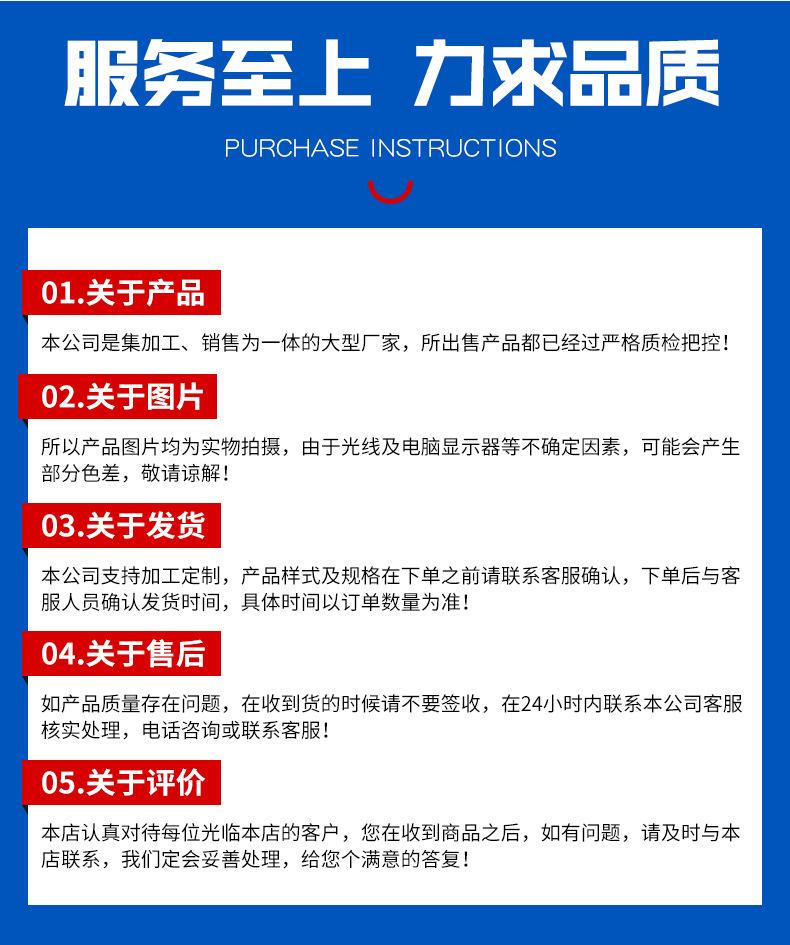 服务至上 力求品质

PURCHASE INSTRUCTIONS

01.关于产品

本公司是集加工、销售为一体的大型厂家，所出售产品都已经过严格质检把控！

02.关于图片

所以产品图片均为实物拍摄，由于光线及电脑显示器等不确定因素，可能会产生部分色差，敬请谅解！

03.关于发货

本公司支持加工定制，产品样式及规格在下单之前请联系客服确认，下单后与客服人员确认发货时间，具体时间以订单数量为准！

04.关于售后

如产品质量存在问题，在收到货的时候请不要签收，在24小时内联系本公司客服核实处理，电话咨询或联系客服！

05.关于评价

本店认真对待每位光临本店的客户，您在收到商品之后，如有问题，请及时与本店联系，我们定会妥善处理，给您个满意的答复！